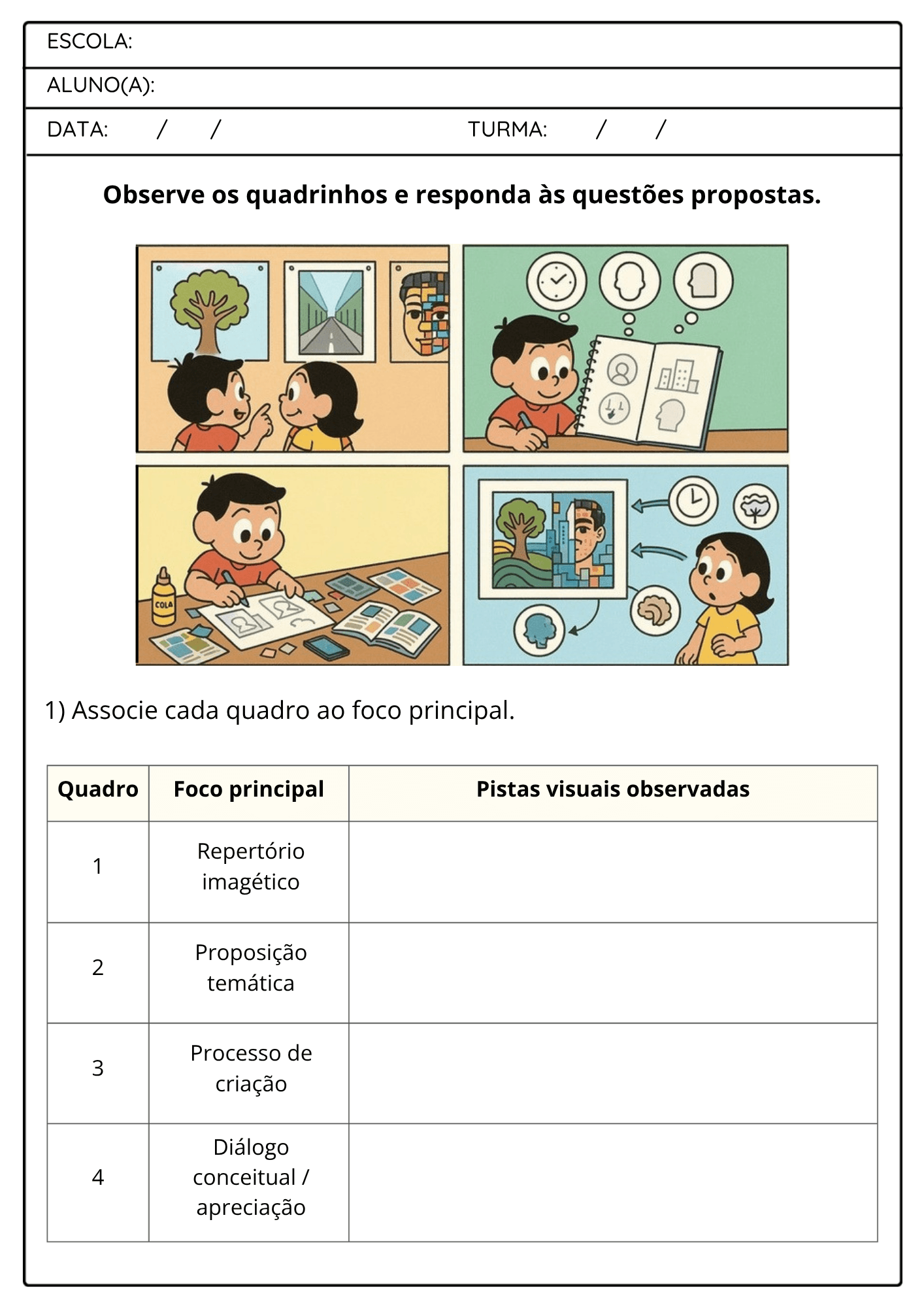 ESCOLA:

ALUNO(A):

DATA: / / TURMA: / /

Observe os quadrinhos e responda às questões propostas.

COLA

1) Associe cada quadro ao foco principal.

| Quadro | Foco principal | Pistas visuais observadas |
|---|---|---|
| 1 | Repertório imagético | |
| 2 | Proposição temática | |
| 3 | Processo de criação | |
| 4 | Diálogo conceitual / apreciação | |